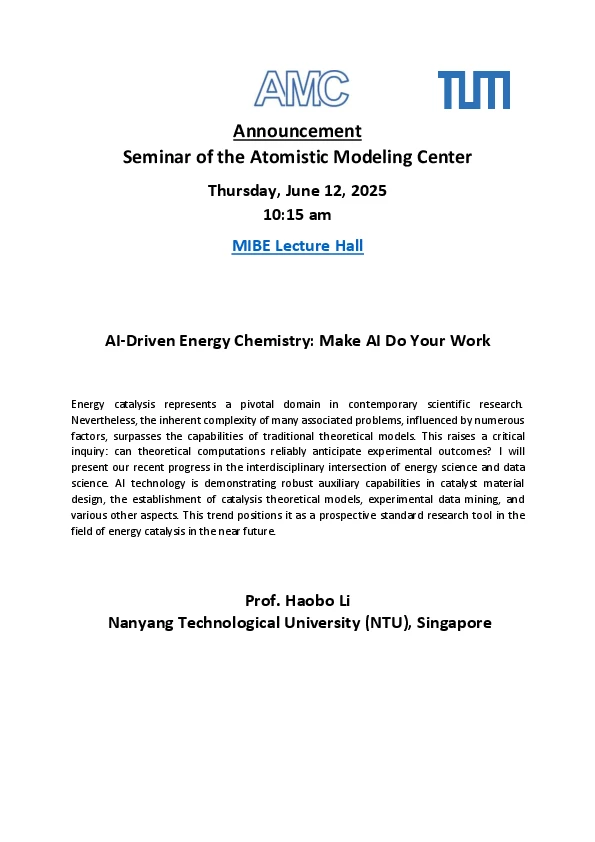 AMC TUM

Announcement
Seminar of the Atomistic Modeling Center

Thursday, June 12, 2025
10:15 am

MIBE Lecture Hall

AI-Driven Energy Chemistry: Make AI Do Your Work

Energy catalysis represents a pivotal domain in contemporary scientific research. Nevertheless, the inherent complexity of many associated problems, influenced by numerous factors, surpasses the capabilities of traditional theoretical models. This raises a critical inquiry: can theoretical computations reliably anticipate experimental outcomes? I will present our recent progress in the interdisciplinary intersection of energy science and data science. AI technology is demonstrating robust auxiliary capabilities in catalyst material design, the establishment of catalysis theoretical models, experimental data mining, and various other aspects. This trend positions it as a prospective standard research tool in the field of energy catalysis in the near future.

Prof. Haobo Li
Nanyang Technological University (NTU), Singapore